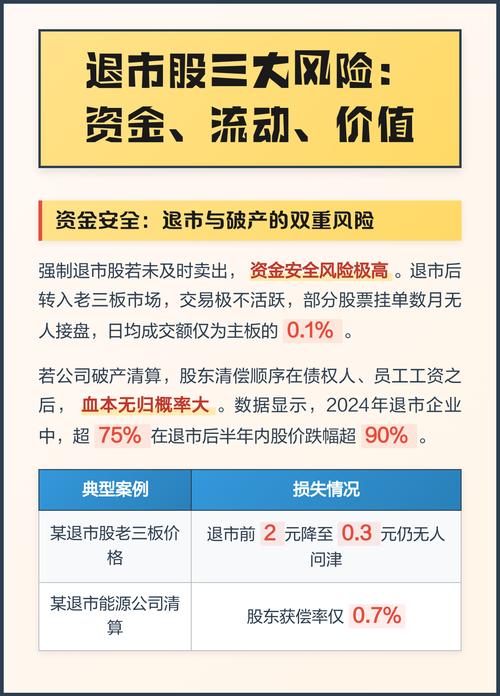 退市股三大风险：
资金、流动、价值

资金安全：退市与破产的双重风险

强制退市股若未及时卖出，资金安全风险极高。退市后转入老三板市场，交易极不活跃，部分股票挂单数月无人接盘，日均成交额仅为主板的0.1%。

若公司破产清算，股东清偿顺序在债权人、员工工资之后，血本无归概率大。数据显示，2024年退市企业中，超75%在退市后半年内股价跌幅超90%。

| 典型案例 | 损失情况 |
|---|---|
| 某退市股老三板价格 | 退市前2元降至0.3元仍无人问津 |
| 某退市能源公司清算 | 股东获偿率仅0.7% |